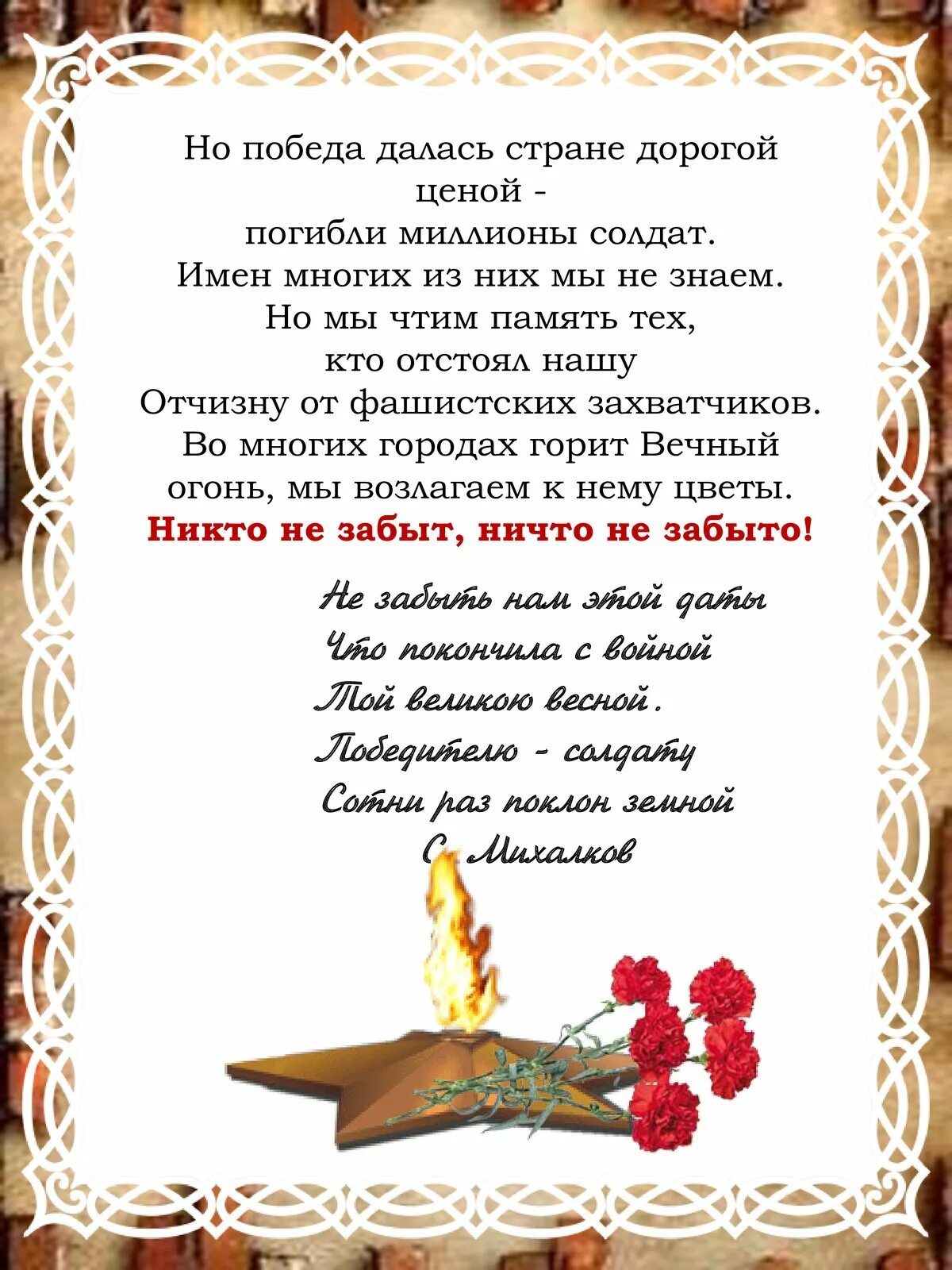 Но победа далась стране дорогой ценой - погибли миллионы солдат. Имен многих из них мы не знаем. Но мы чтим память тех, кто отстоял нашу Отчизну от фашистских захватчиков. Во многих городах горит Вечный огонь, мы возлагаем к нему цветы.

Никто не забыт, ничто не забыто!

Не забыть нам этой даты
Что покончила с войной
Той великою весной.
Победителю - солдату
Сотни раз поклон земной
С. Михалков